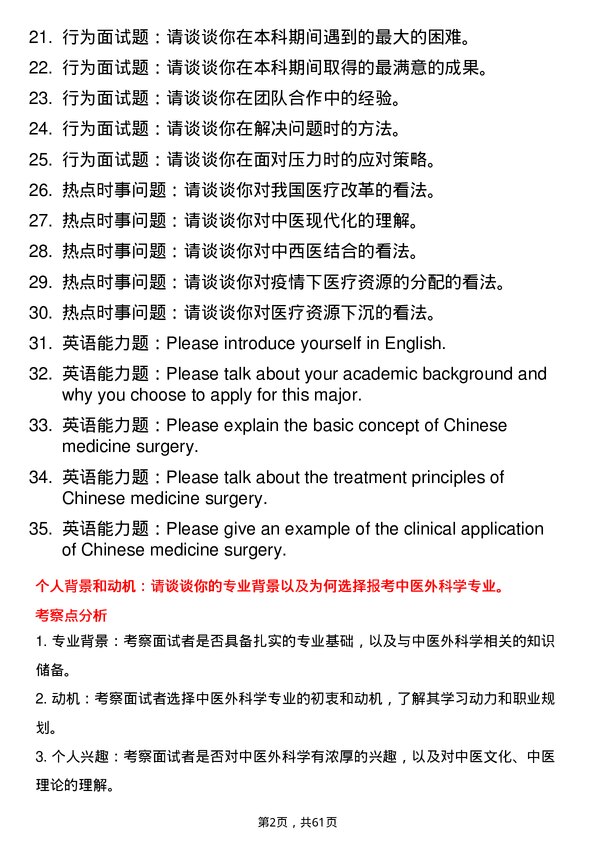 21. 行为面试题：请谈谈你在本科期间遇到的最大的困难。
22. 行为面试题：请谈谈你在本科期间取得的最满意的成果。
23. 行为面试题：请谈谈你在团队合作中的经验。
24. 行为面试题：请谈谈你在解决问题时的方法。
25. 行为面试题：请谈谈你在面对压力时的应对策略。
26. 热点时事问题：请谈谈你对我国医疗改革的看法。
27. 热点时事问题：请谈谈你对中医现代化的理解。
28. 热点时事问题：请谈谈你对中西医结合的看法。
29. 热点时事问题：请谈谈你对疫情下医疗资源的分配的看法。
30. 热点时事问题：请谈谈你对医疗资源下沉的看法。
31. 英语能力题：Please introduce yourself in English.
32. 英语能力题：Please talk about your academic background and why you choose to apply for this major.
33. 英语能力题：Please explain the basic concept of Chinese medicine surgery.
34. 英语能力题：Please talk about the treatment principles of Chinese medicine surgery.
35. 英语能力题：Please give an example of the clinical application of Chinese medicine surgery.

个人背景和动机：请谈谈你的专业背景以及为何选择报考中医外科学专业。

考察点分析

1. 专业背景：考察面试者是否具备扎实的专业基础，以及与中医外科学相关的知识储备。

2. 动机：考察面试者选择中医外科学专业的初衷和动机，了解其学习动力和职业规划。

3. 个人兴趣：考察面试者是否对中医外科学有浓厚的兴趣，以及对中医文化、中医理论的理解。

第2页，共61页